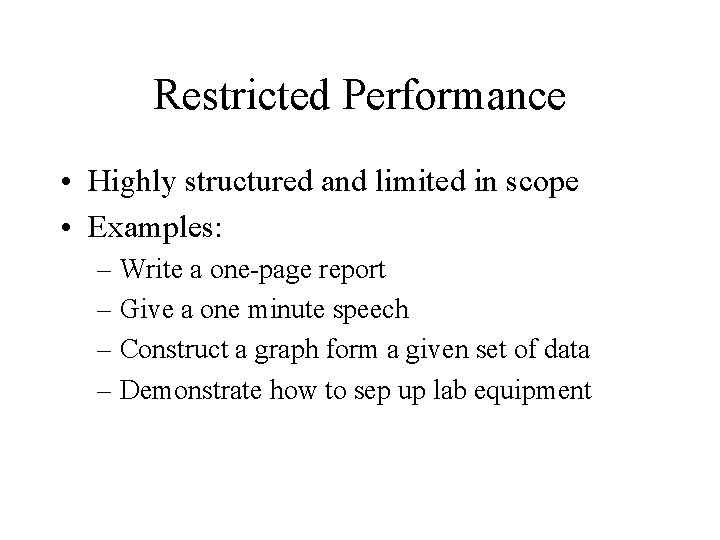 Restricted Performance

• Highly structured and limited in scope
• Examples:
– Write a one-page report
– Give a one minute speech
– Construct a graph form a given set of data
– Demonstrate how to sep up lab equipment